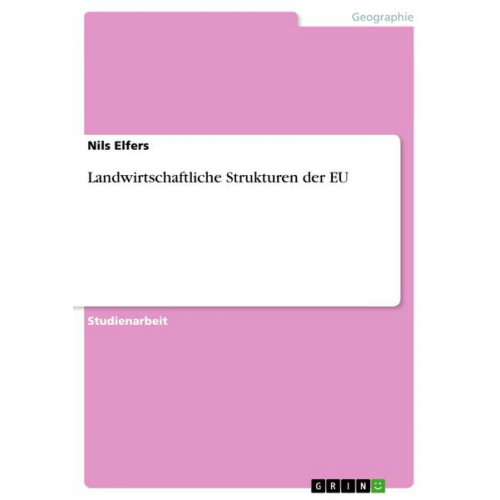 Geographie

Nils Elfers

Landwirtschaftliche Strukturen der EU

Studienarbeit

GRIN